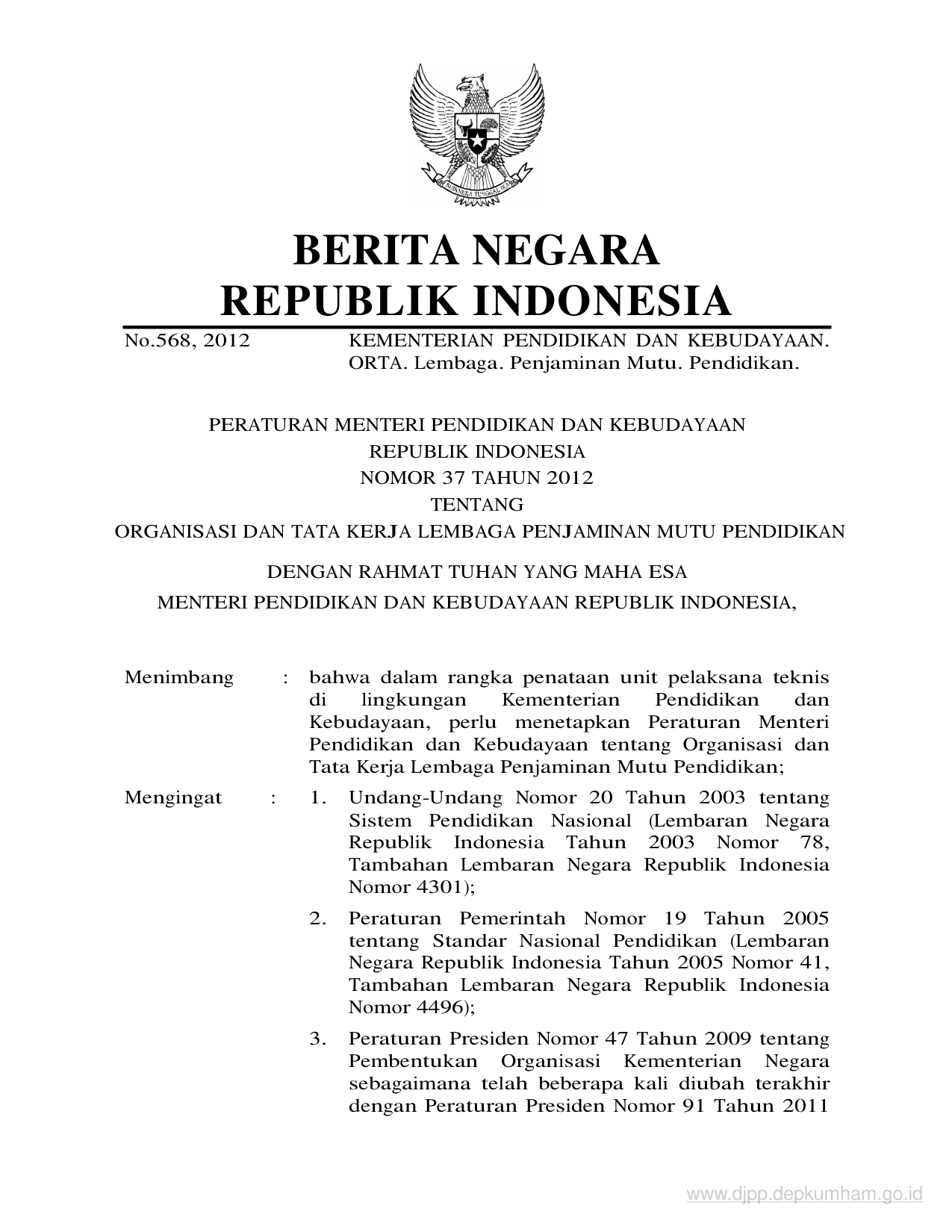 BHINNEKA TUNGGAL IKA

BERITA NEGARA
REPUBLIK INDONESIA

No.568, 2012 KEMENTERIAN PENDIDIKAN DAN KEBUDAYAAN. ORTA. Lembaga. Penjaminan Mutu. Pendidikan.

PERATURAN MENTERI PENDIDIKAN DAN KEBUDAYAAN
REPUBLIK INDONESIA
NOMOR 37 TAHUN 2012
TENTANG
ORGANISASI DAN TATA KERJA LEMBAGA PENJAMINAN MUTU PENDIDIKAN

DENGAN RAHMAT TUHAN YANG MAHA ESA
MENTERI PENDIDIKAN DAN KEBUDAYAAN REPUBLIK INDONESIA,

Menimbang : bahwa dalam rangka penataan unit pelaksana teknis di lingkungan Kementerian Pendidikan dan Kebudayaan, perlu menetapkan Peraturan Menteri Pendidikan dan Kebudayaan tentang Organisasi dan Tata Kerja Lembaga Penjaminan Mutu Pendidikan;

Mengingat : 1. Undang-Undang Nomor 20 Tahun 2003 tentang Sistem Pendidikan Nasional (Lembaran Negara Republik Indonesia Tahun 2003 Nomor 78, Tambahan Lembaran Negara Republik Indonesia Nomor 4301);

2. Peraturan Pemerintah Nomor 19 Tahun 2005 tentang Standar Nasional Pendidikan (Lembaran Negara Republik Indonesia Tahun 2005 Nomor 41, Tambahan Lembaran Negara Republik Indonesia Nomor 4496);

3. Peraturan Presiden Nomor 47 Tahun 2009 tentang Pembentukan Organisasi Kementerian Negara sebagaimana telah beberapa kali diubah terakhir dengan Peraturan Presiden Nomor 91 Tahun 2011

www.djpp.depkumham.go.id